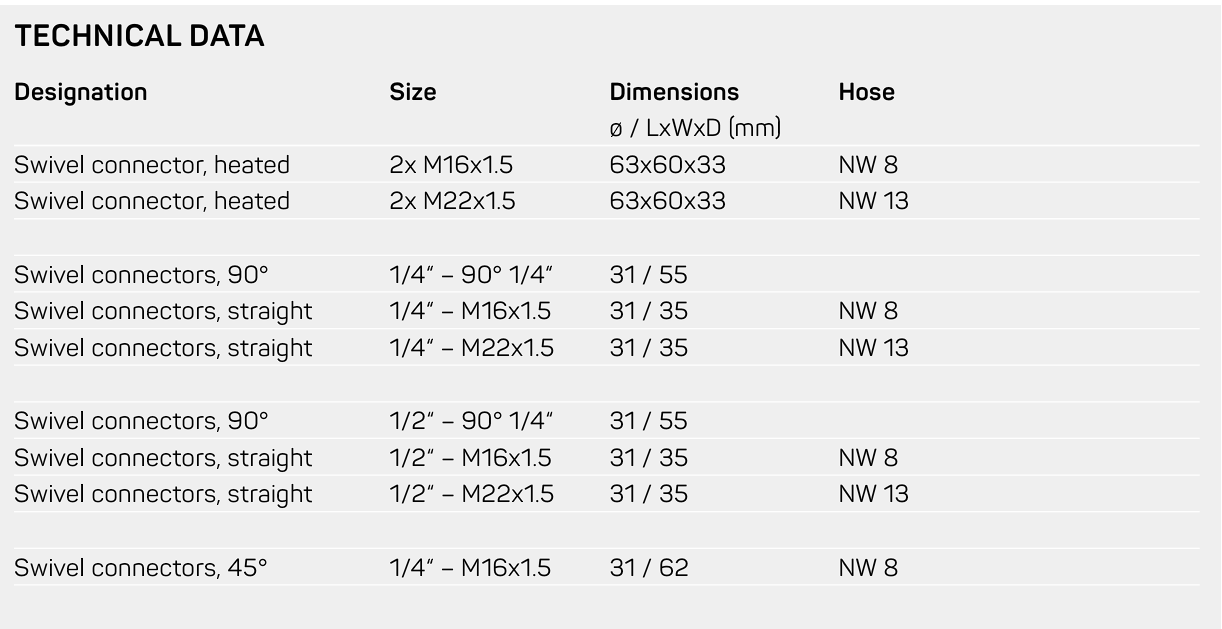 TECHNICAL DATA

| Designation | Size | Dimensions ø / LxWxD (mm) | Hose |
|---|---|---|---|
| Swivel connector, heated | 2x M16x1.5 | 63x60x33 | NW 8 |
| Swivel connector, heated | 2x M22x1.5 | 63x60x33 | NW 13 |
| | | | |
| Swivel connectors, 90° | 1/4" – 90° 1/4" | 31 / 55 | |
| Swivel connectors, straight | 1/4" – M16x1.5 | 31 / 35 | NW 8 |
| Swivel connectors, straight | 1/4" – M22x1.5 | 31 / 35 | NW 13 |
| | | | |
| Swivel connectors, 90° | 1/2" – 90° 1/4" | 31 / 55 | |
| Swivel connectors, straight | 1/2" – M16x1.5 | 31 / 35 | NW 8 |
| Swivel connectors, straight | 1/2" – M22x1.5 | 31 / 35 | NW 13 |
| | | | |
| Swivel connectors, 45° | 1/4" – M16x1.5 | 31 / 62 | NW 8 |